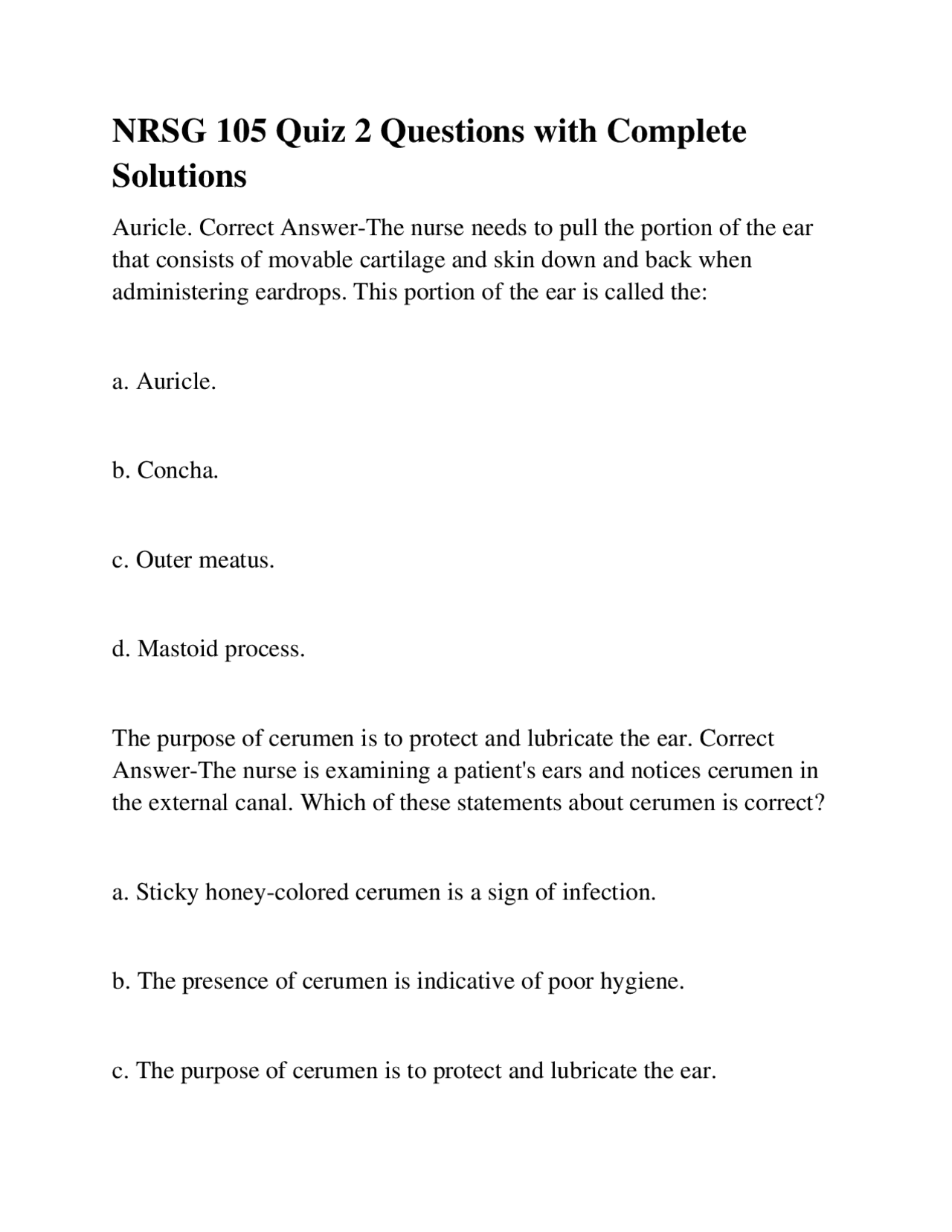 NRSG 105 Quiz 2 Questions with Complete Solutions

Auricle. Correct Answer-The nurse needs to pull the portion of the ear that consists of movable cartilage and skin down and back when administering eardrops. This portion of the ear is called the:

a. Auricle.

b. Concha.

c. Outer meatus.

d. Mastoid process.

The purpose of cerumen is to protect and lubricate the ear. Correct Answer-The nurse is examining a patient's ears and notices cerumen in the external canal. Which of these statements about cerumen is correct?

a. Sticky honey-colored cerumen is a sign of infection.

b. The presence of cerumen is indicative of poor hygiene.

c. The purpose of cerumen is to protect and lubricate the ear.